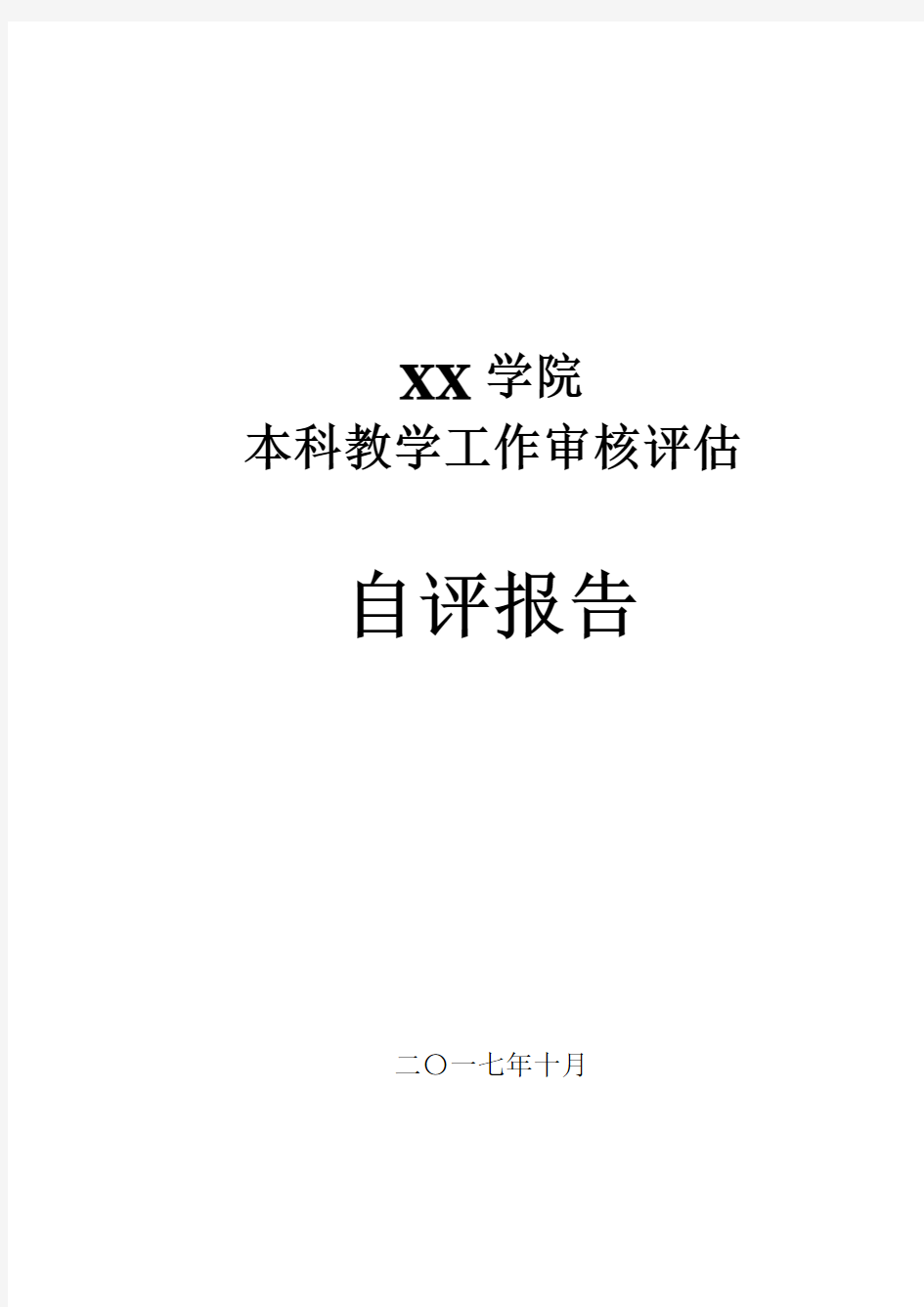 XX 学院
本科教学工作审核评估

自评报告

二〇一七年十月